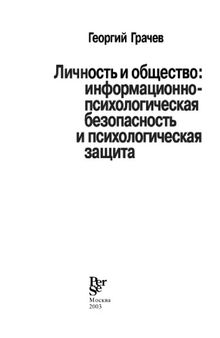 Георгий Грачев

Личность и общество: информационно-психологическая безопасность и психологическая защита

Per Se
Москва
2003